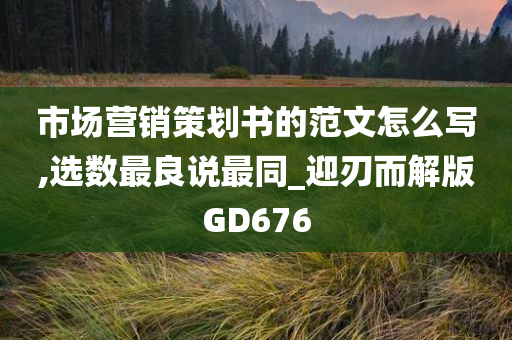 市场营销策划书的范文怎么写,选数最良说最同_迎刃而解版GD676